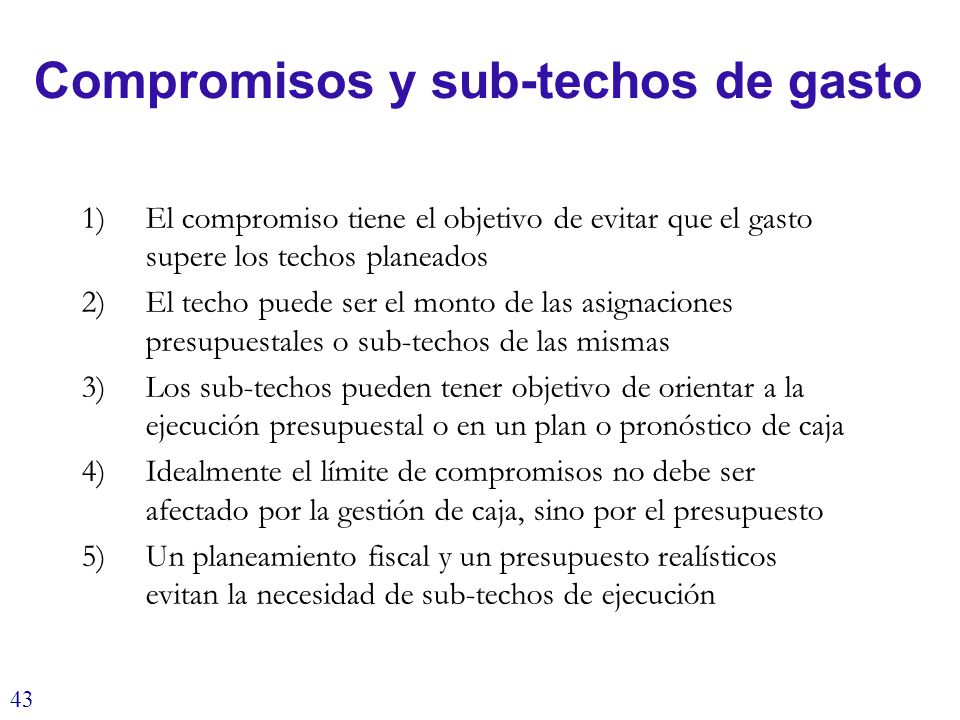 Compromisos y sub-techos de gasto

1) El compromiso tiene el objetivo de evitar que el gasto supere los techos planeados

2) El techo puede ser el monto de las asignaciones presupuestales o sub-techos de las mismas

3) Los sub-techos pueden tener objetivo de orientar a la ejecución presupuestal o en un plan o pronóstico de caja

4) Idealmente el límite de compromisos no debe ser afectado por la gestión de caja, sino por el presupuesto

5) Un planeamiento fiscal y un presupuesto realísticos evitan la necesidad de sub-techos de ejecución

43